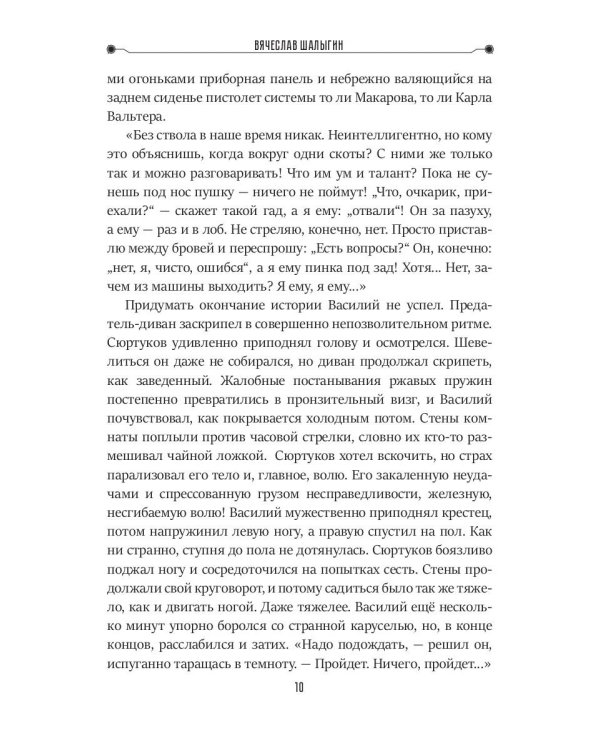 ВЯЧЕСЛАВ ШАЛЫГИН

ми огоньками приборная панель и небрежно валяющийся на заднем сиденье пистолет системы то ли Макарова, то ли Карла Вальтера.

«Без ствола в наше время никак. Неинтеллигентно, но кому это объяснишь, когда вокруг одни скоты? С ними же только так и можно разговаривать! Что им ум и талант? Пока не сунешь под нос пушку — ничего не поймут! „Что, очкарик, приехали?“ — скажет такой гад, а я ему: „отвали“! Он за пазуху, а ему — раз и в лоб. Не стреляю, конечно, нет. Просто приставлю между бровей и переспрошу: „Есть вопросы?“ Он, конечно: „нет, я, чисто, ошибся“, а я ему пинка под зад! Хотя... Нет, зачем из машины выходить? Я ему, я ему...»

Придумать окончание истории Василий не успел. Предатель-диван заскрипел в совершенно непозволительном ритме. Сюртуков удивленно приподнял голову и осмотрелся. Шевелиться он даже не собирался, но диван продолжал скрипеть, как заведенный. Жалобные постанывания ржавых пружин постепенно превратились в пронзительный визг, и Василий почувствовал, как покрывается холодным потом. Стены комнаты поплыли против часовой стрелки, словно их кто-то размешивал чайной ложкой. Сюртуков хотел вскочить, но страх парализовал его тело и, главное, волю. Его закаленную неудачами и спрессованную грузом несправедливости, железную, несгибаемую волю! Василий мужественно приподнял крестец, потом напружинил левую ногу, а правую спустил на пол. Как ни странно, ступня до пола не дотянулась. Сюртуков боязливо поджал ногу и сосредоточился на попытках сесть. Стены продолжали свой круговорот, и потому садиться было так же тяжело, как и двигать ногой. Даже тяжелее. Василий ещё несколько минут упорно боролся со странной каруселью, но, в конце концов, расслабился и затих. «Надо подождать, — решил он, испуганно таращась в темноту. — Пройдет. Ничего, пройдет...»

10